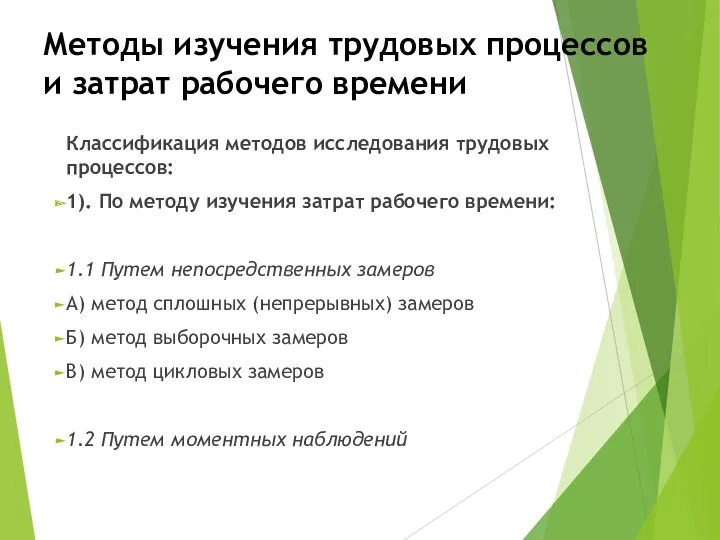 Методы изучения трудовых процессов и затрат рабочего времени

Классификация методов исследования трудовых процессов:

1). По методу изучения затрат рабочего времени:

1.1 Путем непосредственных замеров

А) метод сплошных (непрерывных) замеров

Б) метод выборочных замеров

В) метод цикловых замеров

1.2 Путем моментных наблюдений